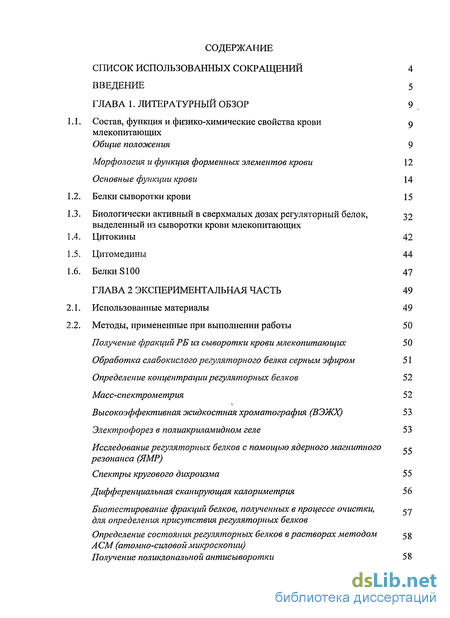 СОДЕРЖАНИЕ

| | | |
|---|---|---|
| | СПИСОК ИСПОЛЬЗОВАННЫХ СОКРАЩЕНИЙ | 4 |
| | ВВЕДЕНИЕ | 5 |
| | ГЛАВА 1. ЛИТЕРАТУРНЫЙ ОБЗОР | 9 |
| 1.1. | Состав, функция и физико-химические свойства крови млекопитающих | 9 |
| | Общие положения | 9 |
| | Морфология и функция форменных элементов крови | 12 |
| | Основные функции крови | 14 |
| 1.2. | Белки сыворотки крови | 15 |
| 1.3. | Биологически активный в сверхмалых дозах регуляторный белок, выделенный из сыворотки крови млекопитающих | 32 |
| 1.4. | Цитокины | 42 |
| 1.5. | Цитомедины | 44 |
| 1.6. | Белки S100 | 47 |
| | ГЛАВА 2 ЭКСПЕРИМЕНТАЛЬНАЯ ЧАСТЬ | 49 |
| 2.1. | Использованные материалы | 49 |
| 2.2. | Методы, примененные при выполнении работы | 50 |
| | Получение фракций РБ из сыворотки крови млекопитающих | 50 |
| | Обработка слабокислого регуляторного белка серным эфиром | 51 |
| | Определение концентрации регуляторных белков | 52 |
| | Масс-спектрометрия | 52 |
| | Высокоэффективная жидкостная хроматография (ВЭЖХ) | 53 |
| | Электрофорез в полиакриламидном геле | 53 |
| | Исследование регуляторных белков с помощью ядерного магнитного резонанса (ЯМР) | 55 |
| | Спектры кругового дихроизма | 55 |
| | Дифференциальная сканирующая калориметрия | 56 |
| | Биотестирование фракций белков, полученных в процессе очистки, для определения присутствия регуляторных белков | 57 |
| | Определение состояния регуляторных белков в растворах методом АСМ (атомно-силовой микроскопии) | 58 |
| | Получение поликлональной антисыворотки | 58 |

dsLib.net
библиотека диссертаций